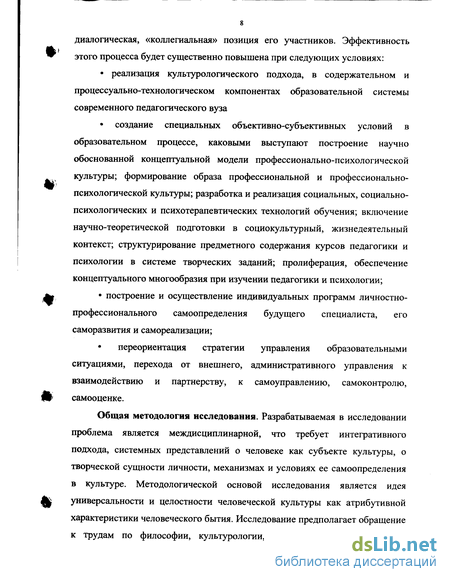 8

диалогическая, «коллегиальная» позиция его участников. Эффективность этого процесса будет существенно повышена при следующих условиях:

• реализация культурологического подхода, в содержательном и процессуально-технологическом компонентах образовательной системы современного педагогического вуза

• создание специальных объективно-субъективных условий в образовательном процессе, каковыми выступают построение научно обоснованной концептуальной модели профессионально-психологической культуры; формирование образа профессиональной и профессионально-психологической культуры; разработка и реализация социальных, социально-психологических и психотерапевтических технологий обучения; включение научно-теоретической подготовки в социокультурный, жизнедеятельный контекст; структурирование предметного содержания курсов педагогики и психологии в системе творческих заданий; пролиферация, обеспечение концептуального многообразия при изучении педагогики и психологии;

• построение и осуществление индивидуальных программ личностно-профессионального самоопределения будущего специалиста, его саморазвития и самореализации;

• переориентация стратегии управления образовательными ситуациями, перехода от внешнего, административного управления к взаимодействию и партнерству, к самоуправлению, самоконтролю, самооценке.

**Общая методология исследования.** Разрабатываемая в исследовании проблема является междисциплинарной, что требует интегративного подхода, системных представлений о человеке как субъекте культуры, о творческой сущности личности, механизмах и условиях ее самоопределения в культуре. Методологической основой исследования является идея универсальности и целостности человеческой культуры как атрибутивной характеристики человеческого бытия. Исследование предполагает обращение к трудам по философии, культурологии,

dsLib.net
библиотека диссертаций